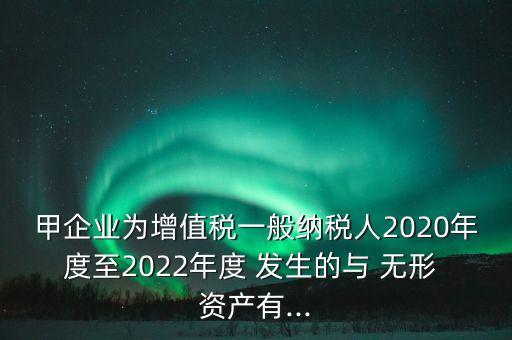 甲企业为增值税一般纳税人2020年度至2022年度 发生的与 无形资产有...